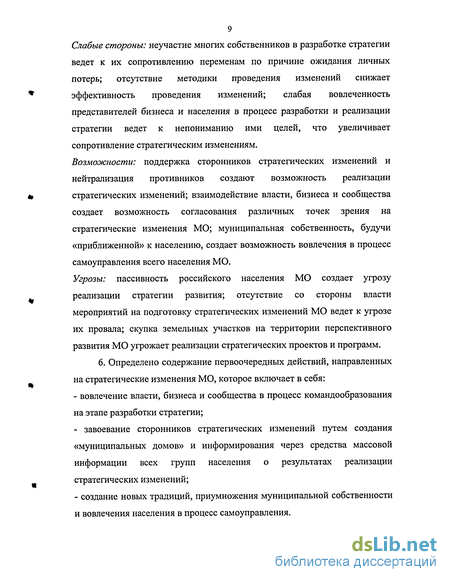 9

Слабые стороны: неучастие многих собственников в разработке стратегии ведет к их сопротивлению переменам по причине ожидания личных потерь; отсутствие методики проведения изменений снижает эффективность проведения изменений; слабая вовлеченность представителей бизнеса и населения в процесс разработки и реализации стратегии ведет к непониманию ими целей, что увеличивает сопротивление стратегическим изменениям.

Возможности: поддержка сторонников стратегических изменений и нейтрализация противников создают возможность реализации стратегических изменений; взаимодействие власти, бизнеса и сообщества создает возможность согласования различных точек зрения на стратегические изменения МО; муниципальная собственность, будучи «приближенной» к населению, создает возможность вовлечения в процесс самоуправления всего населения МО.

Угрозы: пассивность российского населения МО создает угрозу реализации стратегии развития; отсутствие со стороны власти мероприятий на подготовку стратегических изменений МО ведет к угрозе их провала; скупка земельных участков на территории перспективного развития МО угрожает реализации стратегических проектов и программ.

6. Определено содержание первоочередных действий, направленных на стратегические изменения МО, которое включает в себя:
- вовлечение власти, бизнеса и сообщества в процесс командообразования на этапе разработки стратегии;
- завоевание сторонников стратегических изменений путем создания «муниципальных домов» и информирования через средства массовой информации всех групп населения о результатах реализации стратегических изменений;
- создание новых традиций, приумножения муниципальной собственности и вовлечения населения в процесс самоуправления.

dsLib.net
библиотека диссертаций